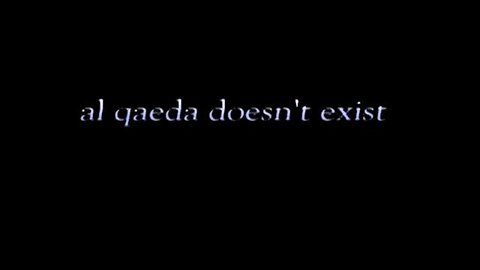 al qaeda doesn't exist